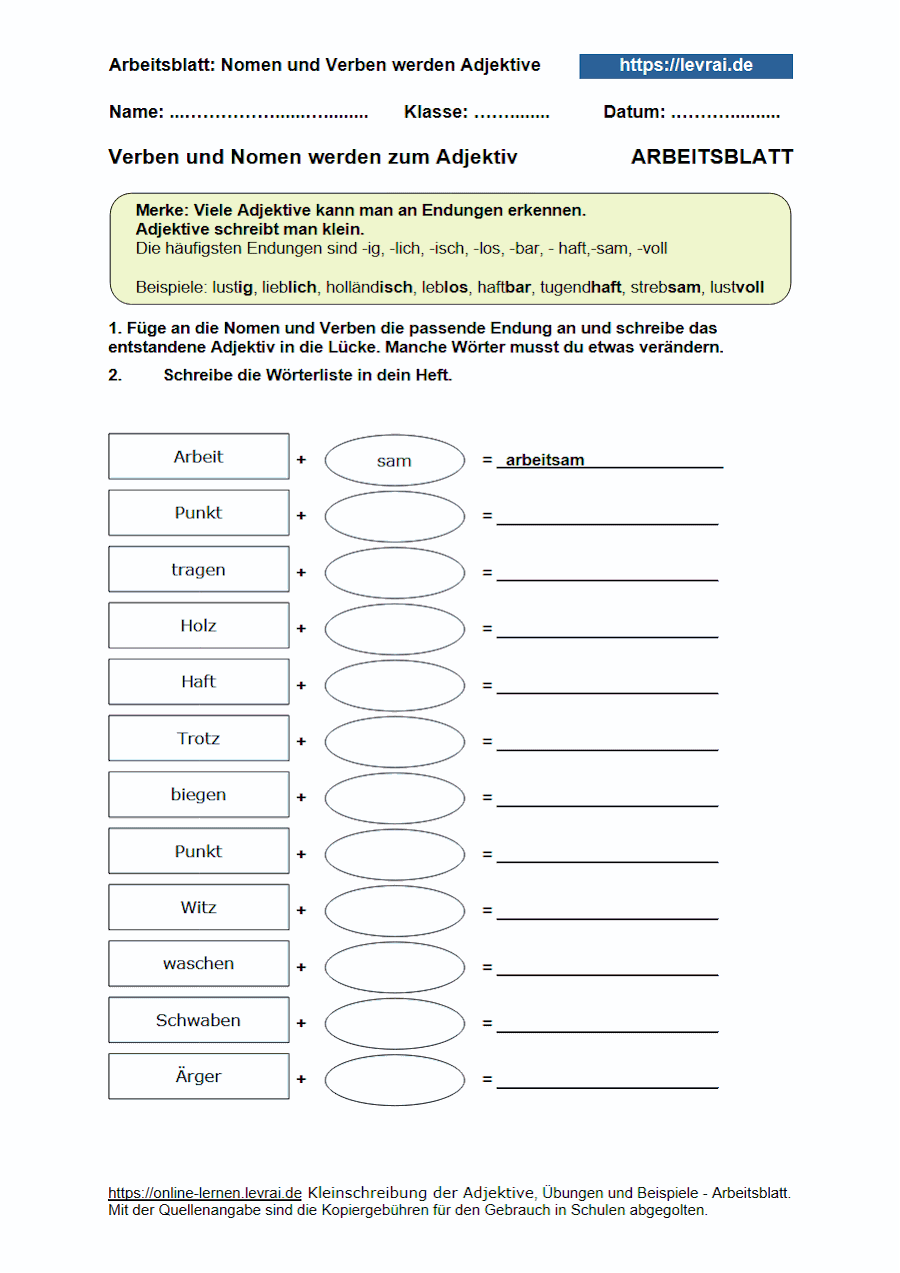 Arbeitsblatt: Nomen und Verben werden Adjektive

https://levrai.de

Name: ____ Klasse: ____ Datum: ____

Verben und Nomen werden zum Adjektiv

ARBEITSBLATT

Merke: Viele Adjektive kann man an Endungen erkennen.
Adjektive schreibt man klein.
Die häufigsten Endungen sind -ig, -lich, -isch, -los, -bar, - haft,-sam, -voll

Beispiele: lustig, lieblich, holländisch, leblos, haftbar, tugendhaft, strebsam, lustvoll

1. Füge an die Nomen und Verben die passende Endung an und schreibe das entstandene Adjektiv in die Lücke. Manche Wörter musst du etwas verändern.

2. Schreibe die Wörterliste in dein Heft.

Arbeit + sam = arbeitsam

Punkt + = ____

tragen + = ____

Holz + = ____

Haft + = ____

Trotz + = ____

biegen + = ____

Punkt + = ____

Witz + = ____

waschen + = ____

Schwaben + = ____

Ärger + = ____

https://online-lernen.levrai.de Kleinschreibung der Adjektive, Übungen und Beispiele - Arbeitsblatt.
Mit der Quellenangabe sind die Kopiergebühren für den Gebrauch in Schulen abgegolten.